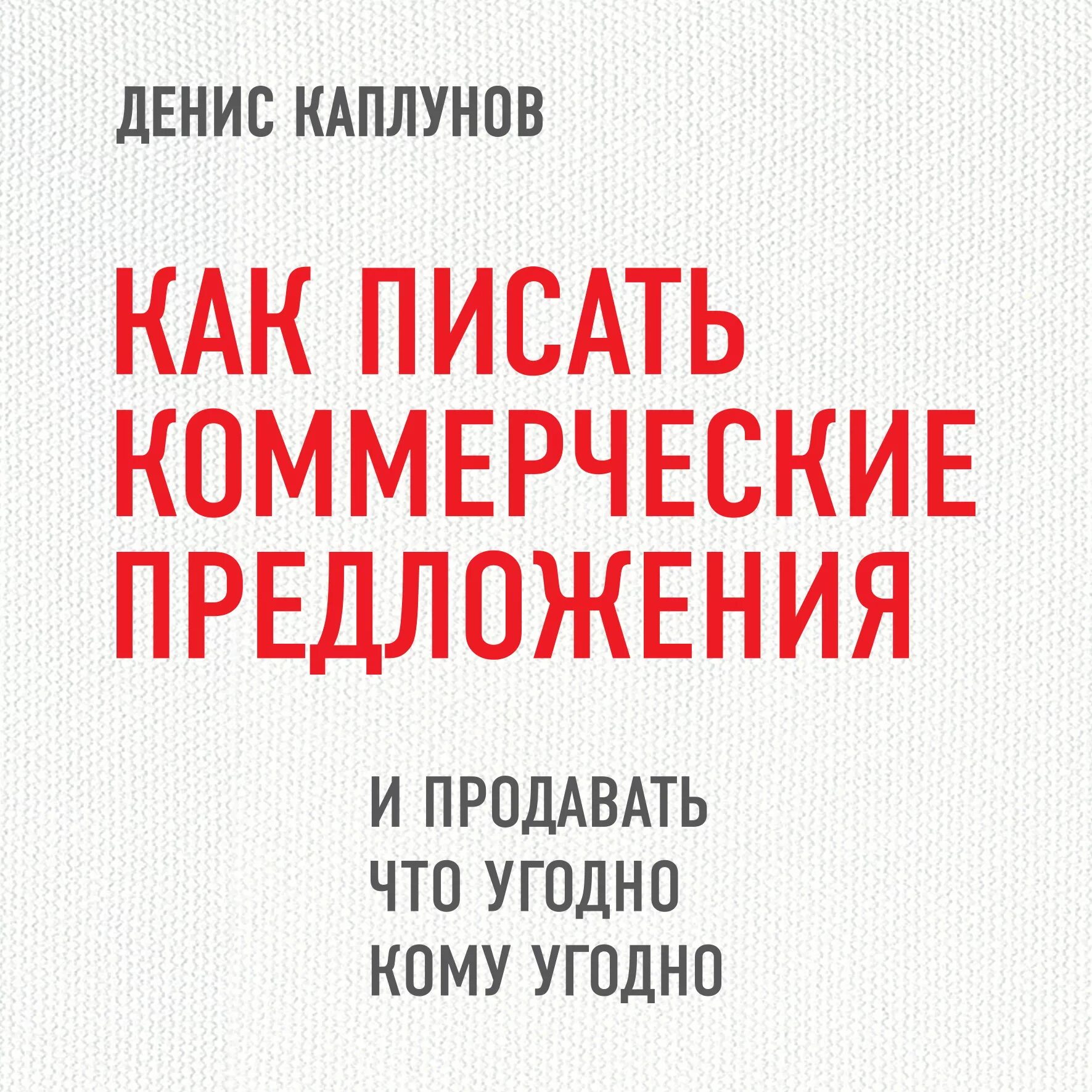 ДЕНИС КАПЛУНОВ

КАК ПИСАТЬ КОММЕРЧЕСКИЕ ПРЕДЛОЖЕНИЯ

И ПРОДАВАТЬ ЧТО УГОДНО КОМУ УГОДНО